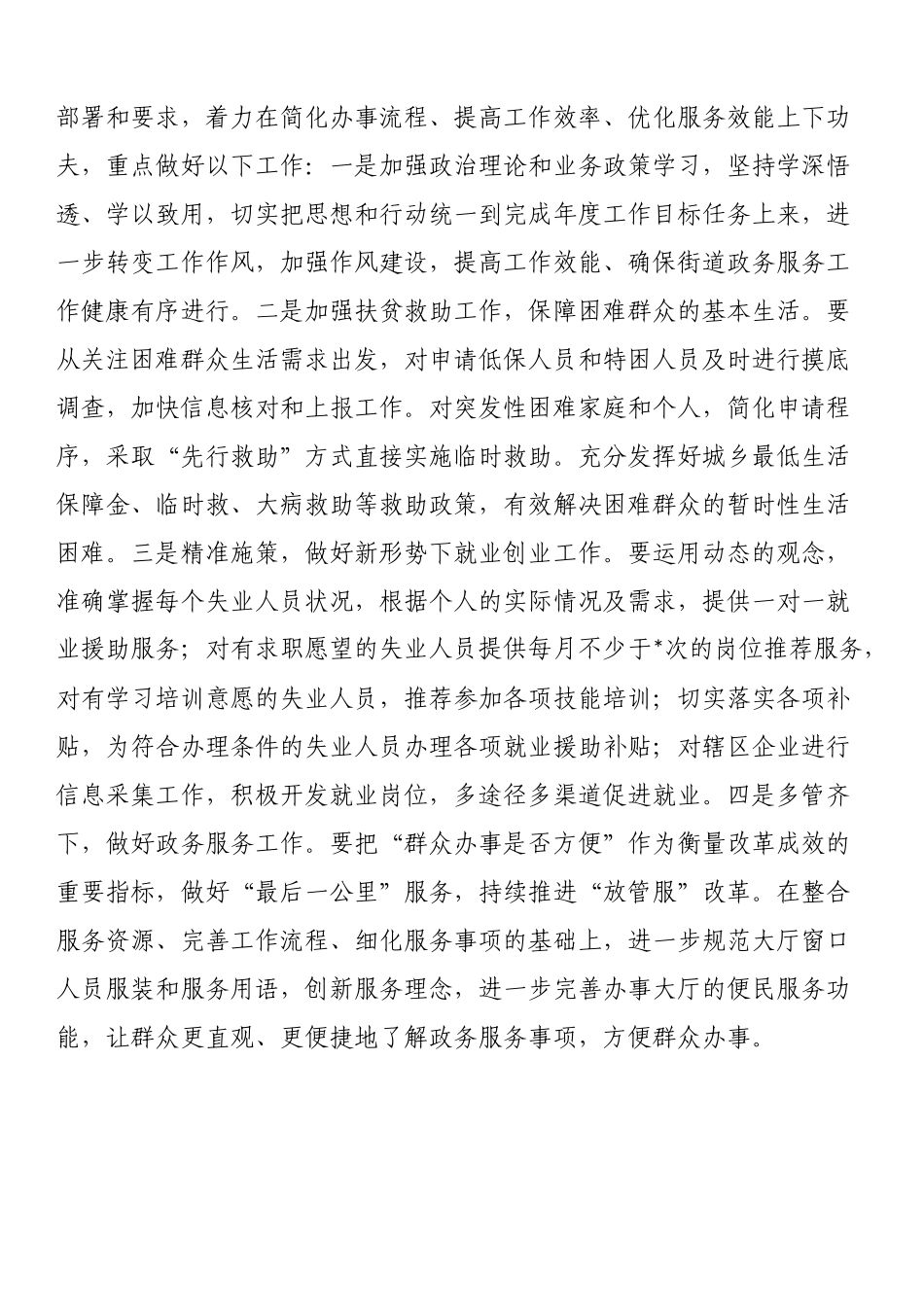 部署和要求，着力在简化办事流程、提高工作效率、优化服务效能上下功夫，重点做好以下工作：一是加强政治理论和业务政策学习，坚持学深悟透、学以致用，切实把思想和行动统一到完成年度工作目标任务上来，进一步转变工作作风，加强作风建设，提高工作效能、确保街道政务服务工作健康有序进行。二是加强扶贫救助工作，保障困难群众的基本生活。要从关注困难群众生活需求出发，对申请低保人员和特困人员及时进行摸底调查，加快信息核对和上报工作。对突发性困难家庭和个人，简化申请程序，采取“先行救助”方式直接实施临时救助。充分发挥好城乡最低生活保障金、临时救、大病救助等救助政策，有效解决困难群众的暂时性生活困难。三是精准施策，做好新形势下就业创业工作。要运用动态的观念，准确掌握每个失业人员状况，根据个人的实际情况及需求，提供一对一就业援助服务；对有求职愿望的失业人员提供每月不少于*次的岗位推荐服务，对有学习培训意愿的失业人员，推荐参加各项技能培训；切实落实各项补贴，为符合办理条件的失业人员办理各项就业援助补贴；对辖区企业进行信息采集工作，积极开发就业岗位，多途径多渠道促进就业。四是多管齐下，做好政务服务工作。要把“群众办事是否方便”作为衡量改革成效的重要指标，做好“最后一公里”服务，持续推进“放管服”改革。在整合服务资源、完善工作流程、细化服务事项的基础上，进一步规范大厅窗口人员服装和服务用语，创新服务理念，进一步完善办事大厅的便民服务功能，让群众更直观、更便捷地了解政务服务事项，方便群众办事。